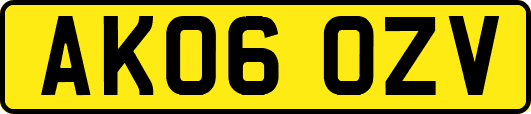 AK06 OZV